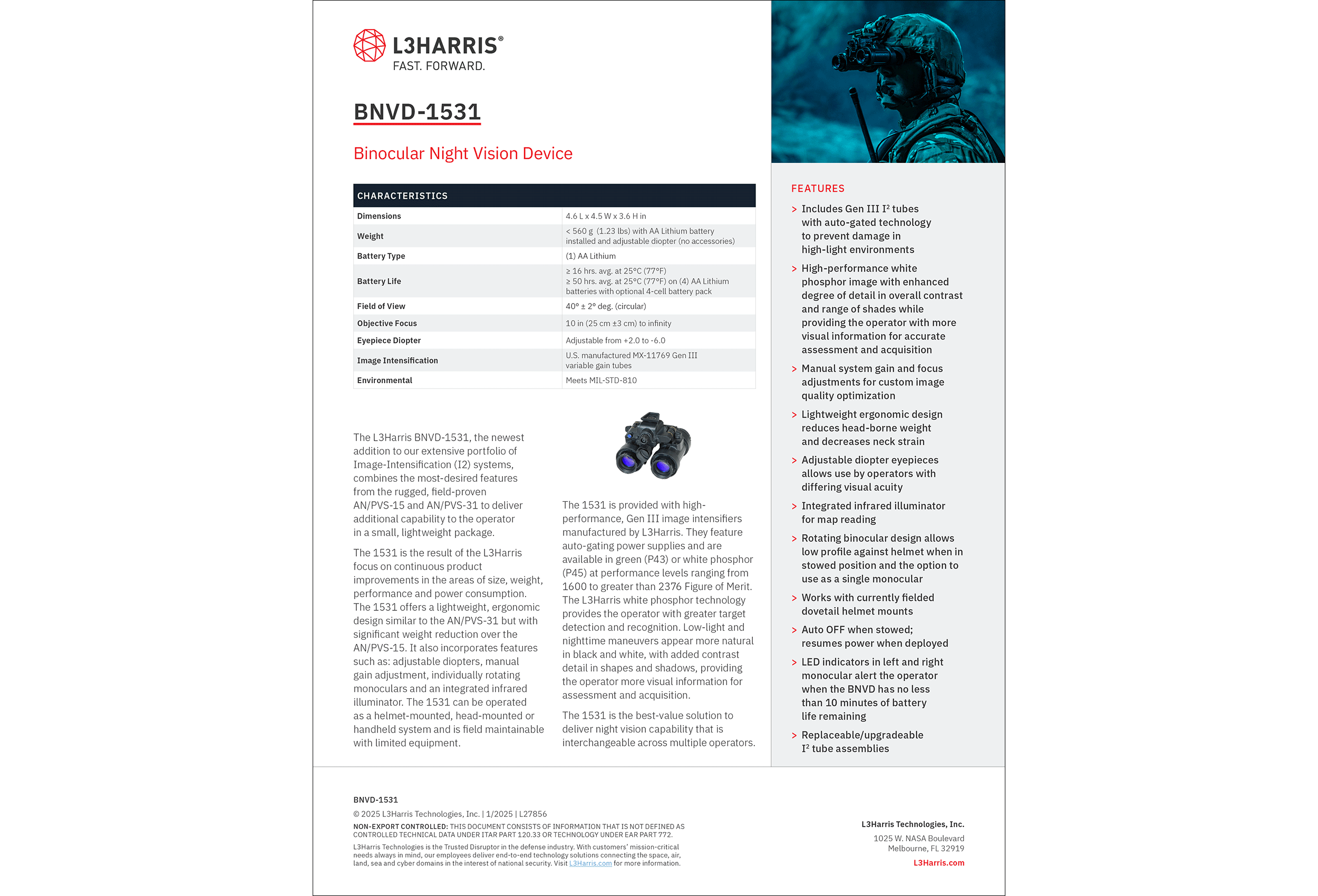 L3HARRIS®
FAST. FORWARD.

BNVD-1531

Binocular Night Vision Device

| CHARACTERISTICS | |
|---|---|
| Dimensions | 4.6 L x 4.5 W x 3.6 H in |
| Weight | < 560 g (1.23 lbs) with AA Lithium battery installed and adjustable diopter (no accessories) |
| Battery Type | (1) AA Lithium |
| Battery Life | ≥ 16 hrs. avg. at 25°C (77°F) ≥ 50 hrs. avg. at 25°C (77°F) on (4) AA Lithium batteries with optional 4-cell battery pack |
| Field of View | 40° ± 2° deg. (circular) |
| Objective Focus | 10 in (25 cm ±3 cm) to infinity |
| Eyepiece Diopter | Adjustable from +2.0 to -6.0 |
| Image Intensification | U.S. manufactured MX-11769 Gen III variable gain tubes |
| Environmental | Meets MIL-STD-810 |

The L3Harris BNVD-1531, the newest addition to our extensive portfolio of Image-Intensification (I2) systems, combines the most-desired features from the rugged, field-proven AN/PVS-15 and AN/PVS-31 to deliver additional capability to the operator in a small, lightweight package.

The 1531 is the result of the L3Harris focus on continuous product improvements in the areas of size, weight, performance and power consumption. The 1531 offers a lightweight, ergonomic design similar to the AN/PVS-31 but with significant weight reduction over the AN/PVS-15. It also incorporates features such as: adjustable diopters, manual gain adjustment, individually rotating monoculars and an integrated infrared illuminator. The 1531 can be operated as a helmet-mounted, head-mounted or handheld system and is field maintainable with limited equipment.

The 1531 is provided with high-performance, Gen III image intensifiers manufactured by L3Harris. They feature auto-gating power supplies and are available in green (P43) or white phosphor (P45) at performance levels ranging from 1600 to greater than 2376 Figure of Merit. The L3Harris white phosphor technology provides the operator with greater target detection and recognition. Low-light and nighttime maneuvers appear more natural in black and white, with added contrast detail in shapes and shadows, providing the operator more visual information for assessment and acquisition.

The 1531 is the best-value solution to deliver night vision capability that is interchangeable across multiple operators.

FEATURES

> Includes Gen III I² tubes with auto-gated technology to prevent damage in high-light environments

> High-performance white phosphor image with enhanced degree of detail in overall contrast and range of shades while providing the operator with more visual information for accurate assessment and acquisition

> Manual system gain and focus adjustments for custom image quality optimization

> Lightweight ergonomic design reduces head-borne weight and decreases neck strain

> Adjustable diopter eyepieces allows use by operators with differing visual acuity

> Integrated infrared illuminator for map reading

> Rotating binocular design allows low profile against helmet when in stowed position and the option to use as a single monocular

> Works with currently fielded dovetail helmet mounts

> Auto OFF when stowed; resumes power when deployed

> LED indicators in left and right monocular alert the operator when the BNVD has no less than 10 minutes of battery life remaining

> Replaceable/upgradeable I² tube assemblies

BNVD-1531
© 2025 L3Harris Technologies, Inc. | 1/2025 | L27856
NON-EXPORT CONTROLLED: THIS DOCUMENT CONSISTS OF INFORMATION THAT IS NOT DEFINED AS CONTROLLED TECHNICAL DATA UNDER ITAR PART 120.33 OR TECHNOLOGY UNDER EAR PART 772.
L3Harris Technologies is the Trusted Disruptor in the defense industry. With customers' mission-critical needs always in mind, our employees deliver end-to-end technology solutions connecting the space, air, land, sea and cyber domains in the interest of national security. Visit L3Harris.com for more information.

L3Harris Technologies, Inc.
1025 W. NASA Boulevard
Melbourne, FL 32919
L3Harris.com